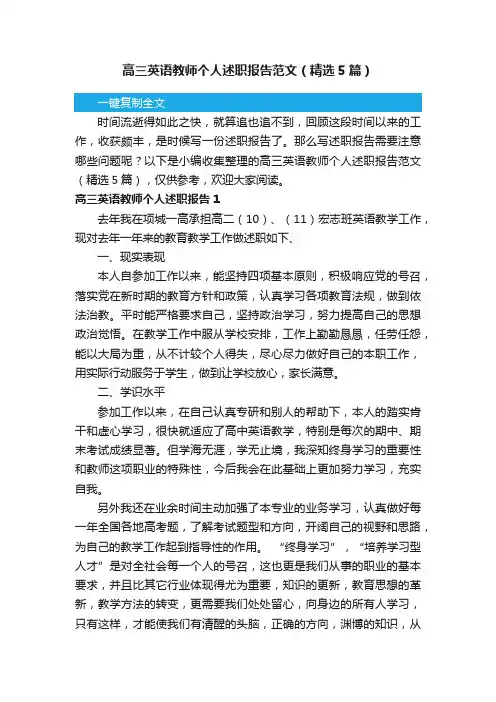 高三英语教师个人述职报告范文（精选5篇）

一键复制全文

时间流逝得如此之快，就算追也追不到，回顾这段时间以来的工作，收获颇丰，是时候写一份述职报告了。那么写述职报告需要注意哪些问题呢？以下是小编收集整理的高三英语教师个人述职报告范文（精选5篇），仅供参考，欢迎大家阅读。

高三英语教师个人述职报告1

去年我在项城一高承担高二（10）、（11）宏志班英语教学工作，现对去年一年来的教育教学工作做述职如下、

一、现实表现

本人自参加工作以来，能坚持四项基本原则，积极响应党的号召，落实党在新时期的教育方针和政策，认真学习各项教育法规，做到依法治教。平时能严格要求自己，坚持政治学习，努力提高自己的思想政治觉悟。在教学工作中服从学校安排，工作上勤勤恳恳，任劳任怨，能以大局为重，从不计较个人得失，尽心尽力做好自己的本职工作，用实际行动服务于学生，做到让学校放心，家长满意。

二、学识水平

参加工作以来，在自己认真专研和别人的帮助下，本人的踏实肯干和虚心学习，很快就适应了高中英语教学，特别是每次的期中、期末考试成绩显著。但学海无涯，学无止境，我深知终身学习的重要性和教师这项职业的特殊性，今后我会在此基础上更加努力学习，充实自我。

另外我还在业余时间主动加强了本专业的业务学习，认真做好每一年全国各地高考题，了解考试题型和方向，开阔自己的视野和思路，为自己的教学工作起到指导性的作用。“终身学习”，“培养学习型人才”是对全社会每一个人的号召，这也更是我们从事的职业的基本要求，并且比其它行业体现得尤为重要，知识的更新，教育思想的革新，教学方法的转变，更需要我们处处留心，向身边的所有人学习，只有这样，才能使我们有清醒的头脑，正确的方向，渊博的知识，从